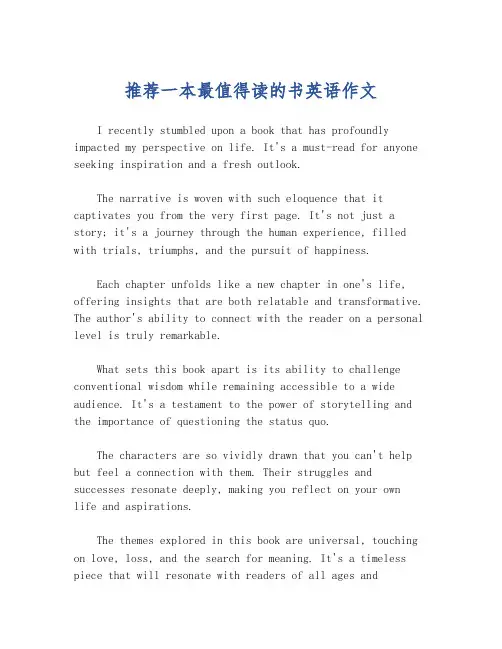 推荐一本最值得读的书英语作文

I recently stumbled upon a book that has profoundly impacted my perspective on life. It's a must-read for anyone seeking inspiration and a fresh outlook.

The narrative is woven with such eloquence that it captivates you from the very first page. It's not just a story; it's a journey through the human experience, filled with trials, triumphs, and the pursuit of happiness.

Each chapter unfolds like a new chapter in one's life, offering insights that are both relatable and transformative. The author's ability to connect with the reader on a personal level is truly remarkable.

What sets this book apart is its ability to challenge conventional wisdom while remaining accessible to a wide audience. It's a testament to the power of storytelling and the importance of questioning the status quo.

The characters are so vividly drawn that you can't help but feel a connection with them. Their struggles and successes resonate deeply, making you reflect on your own life and aspirations.

The themes explored in this book are universal, touching on love, loss, and the search for meaning. It's a timeless piece that will resonate with readers of all ages and